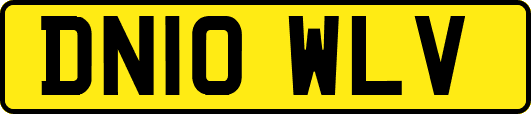 DN10 WLV